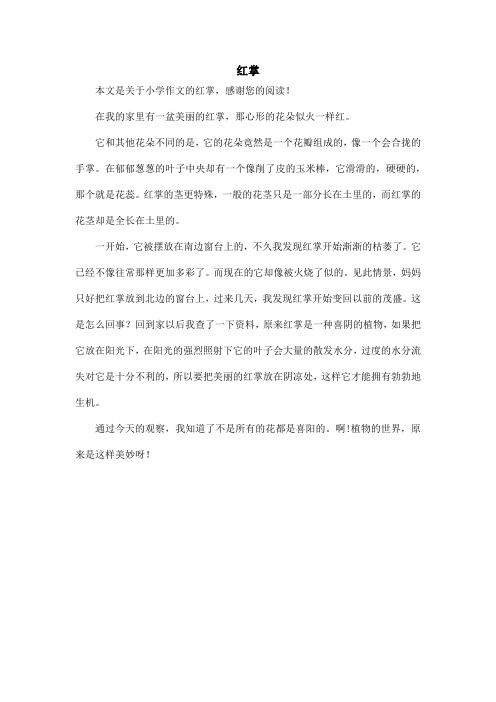 红掌

本文是关于小学作文的红掌，感谢您的阅读！

在我的家里有一盆美丽的红掌，那心形的花朵似火一样红。

它和其他花朵不同的是，它的花朵竟然是一个花瓣组成的，像一个会合拢的手掌。在郁郁葱葱的叶子中央却有一个像削了皮的玉米棒，它滑滑的，硬硬的，那个就是花蕊。红掌的茎更特殊，一般的花茎只是一部分长在土里的，而红掌的花茎却是全长在土里的。

一开始，它被摆放在南边窗台上的，不久我发现红掌开始渐渐的枯萎了。它已经不像往常那样更加多彩了。而现在的它却像被火烧了似的。见此情景，妈妈只好把红掌放到北边的窗台上，过来几天，我发现红掌开始变回以前的茂盛。这是怎么回事？回到家以后我查了一下资料，原来红掌是一种喜阴的植物，如果把它放在阳光下，在阳光的强烈照射下它的叶子会大量的散发水分，过度的水分流失对它是十分不利的，所以要把美丽的红掌放在阴凉处，这样它才能拥有勃勃地生机。

通过今天的观察，我知道了不是所有的花都是喜阳的。啊!植物的世界，原来是这样美妙呀！